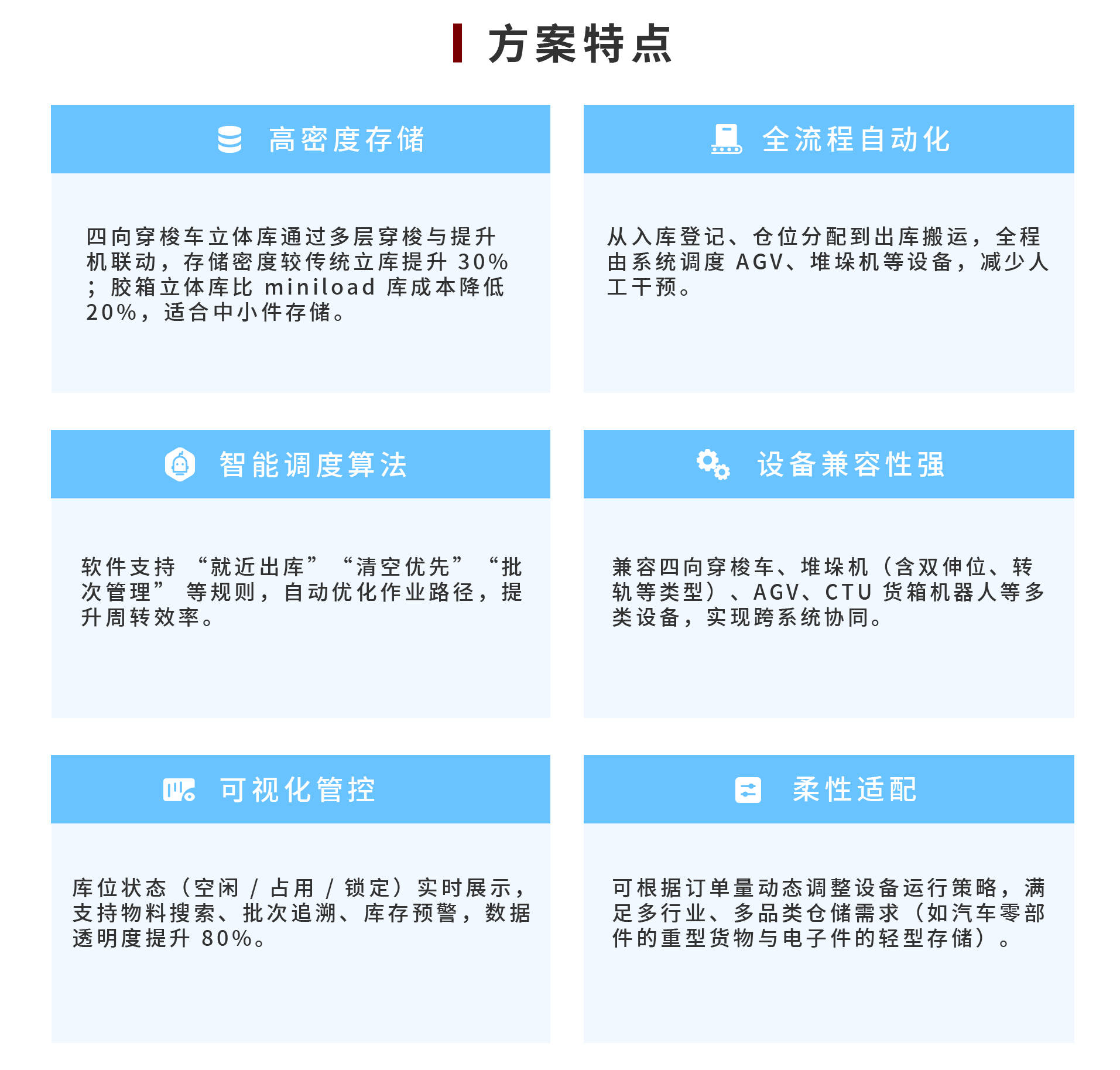 方案特点

高密度存储

四向穿梭车立体库通过多层穿梭与提升机联动，存储密度较传统立库提升 30%；胶箱立体库比 miniload 库成本降低 20%，适合中小件存储。

全流程自动化

从入库登记、仓位分配到出库搬运，全程由系统调度 AGV、堆垛机等设备，减少人工干预。

智能调度算法

软件支持 “就近出库” “清空优先” “批次管理” 等规则，自动优化作业路径，提升周转效率。

设备兼容性强

兼容四向穿梭车、堆垛机（含双伸位、转轨等类型）、AGV、CTU 货箱机器人等多类设备，实现跨系统协同。

可视化管控

库位状态（空闲 / 占用 / 锁定）实时展示，支持物料搜索、批次追溯、库存预警，数据透明度提升 80%。

柔性适配

可根据订单量动态调整设备运行策略，满足多行业、多品类仓储需求（如汽车零部件的重型货物与电子件的轻型存储）。